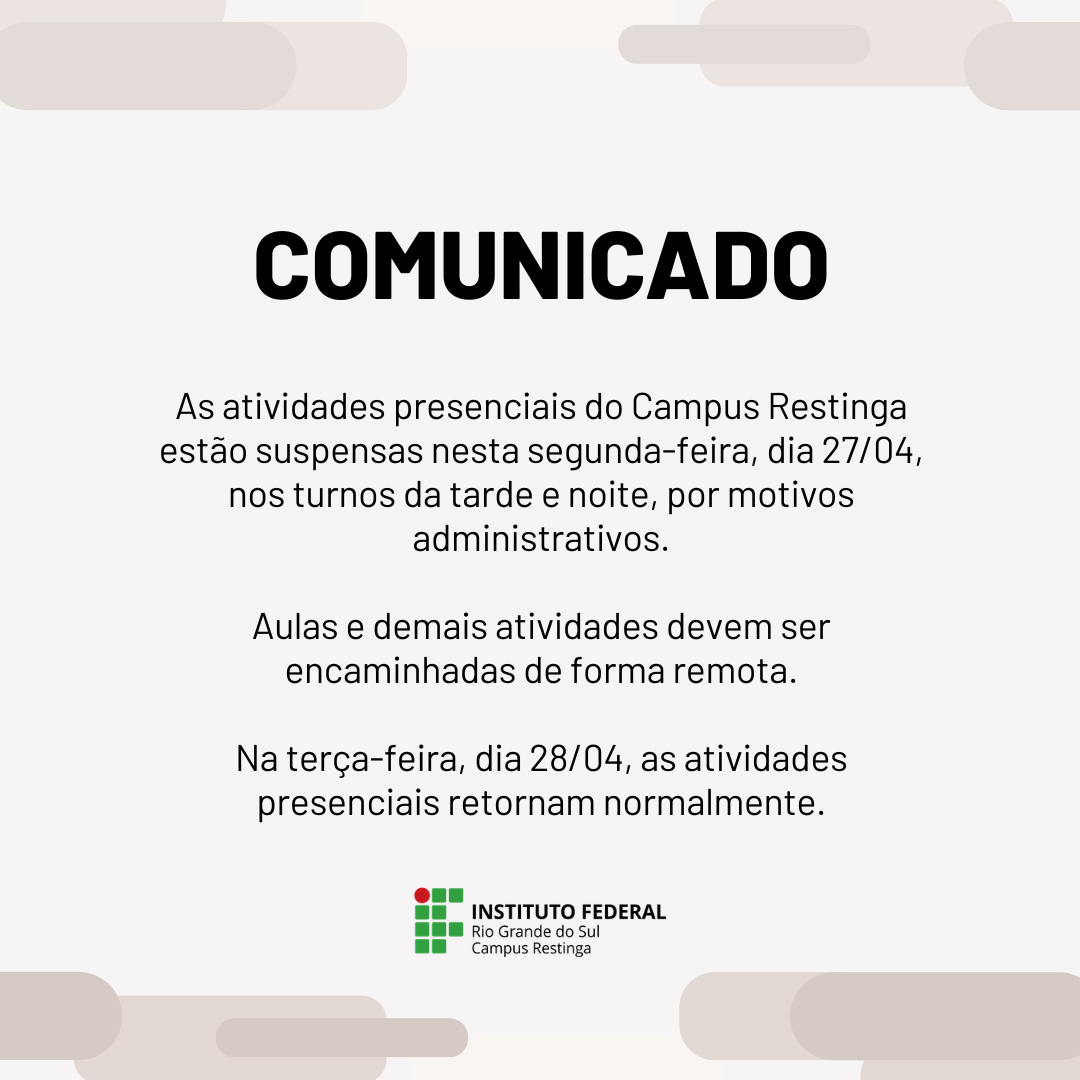 COMUNICADO

As atividades presenciais do Campus Restinga estão suspensas nesta segunda-feira, dia 27/04, nos turnos da tarde e noite, por motivos administrativos.

Aulas e demais atividades devem ser encaminhadas de forma remota.

Na terça-feira, dia 28/04, as atividades presenciais retornam normalmente.

INSTITUTO FEDERAL
Rio Grande do Sul
Campus Restinga